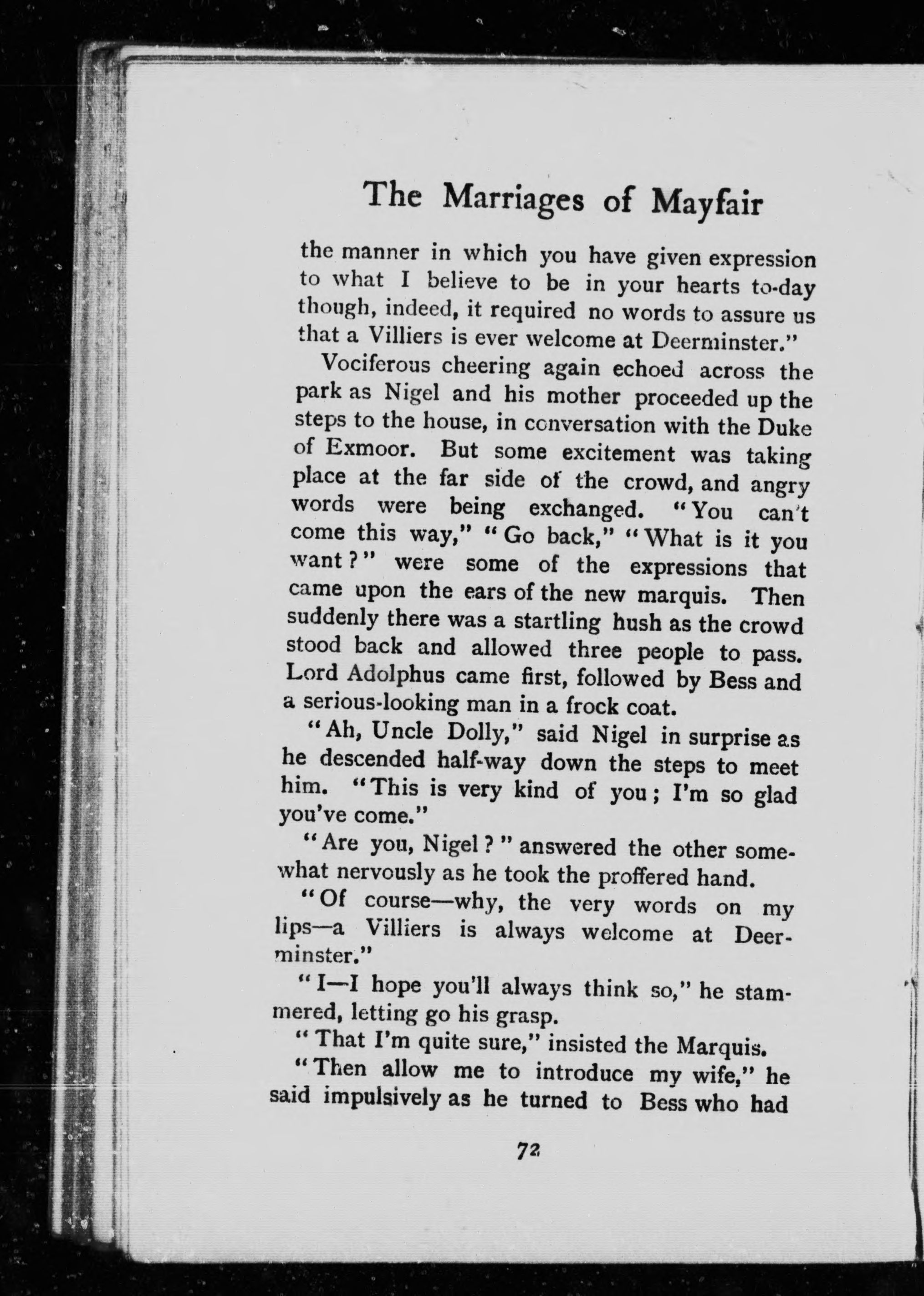 The Marriages of Mayfair

the manner in which you have given expression to what I believe to be in your hearts to-day though, indeed, it required no words to assure us that a Villiers is ever welcome at Deerminster."

Vociferous cheering again echoed across the park as Nigel and his mother proceeded up the steps to the house, in conversation with the Duke of Exmoor. But some excitement was taking place at the far side of the crowd, and angry words were being exchanged. "You can't come this way," "Go back," "What is it you want?" were some of the expressions that came upon the ears of the new marquis. Then suddenly there was a startling hush as the crowd stood back and allowed three people to pass. Lord Adolphus came first, followed by Bess and a serious-looking man in a frock coat.

"Ah, Uncle Dolly," said Nigel in surprise as he descended half-way down the steps to meet him. "This is very kind of you; I'm so glad you've come."

"Are you, Nigel?" answered the other somewhat nervously as he took the proffered hand.

"Of course—why, the very words on my lips—a Villiers is always welcome at Deerminster."

"I—I hope you'll always think so," he stammered, letting go his grasp.

"That I'm quite sure," insisted the Marquis.

"Then allow me to introduce my wife," he said impulsively as he turned to Bess who had

72